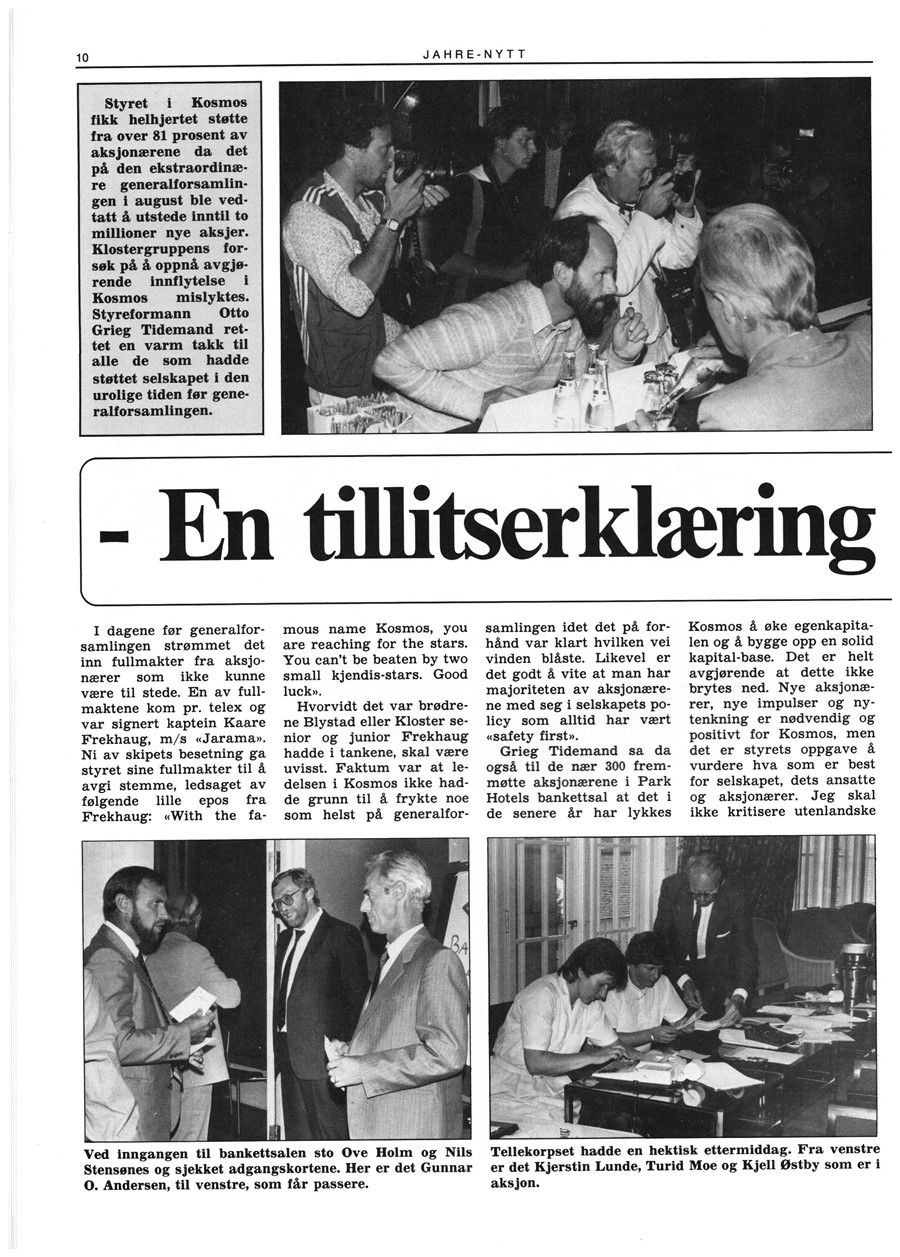 10

JAHRE-NYTT

Styret i Kosmos fikk helhjertet støtte fra over 81 prosent av aksjonærene da det på den ekstraordinære generalforsamlingen i august ble vedtatt å utstede inntil to millioner nye aksjer. Klostergruppens forsøk på å oppnå avgjørende innflytelse i Kosmos mislyktes. Styreformann Otto Grieg Tidemand rettet en varm takk til alle de som hadde støttet selskapet i den urolige tiden før generalforsamlingen.

- En tillitserklæring

I dagene før generalforsamlingen strømmet det inn fullmakter fra aksjonærer som ikke kunne være til stede. En av fullmaktene kom pr. telex og var signert kaptein Kaare Frekhaug, m/s «Jarama». Ni av skipets besetning ga styret sine fullmakter til å avgi stemme, ledsaget av følgende lille epos fra Frekhaug: «With the famous name Kosmos, you are reaching for the stars. You can't be beaten by two small kjendis-stars. Good luck».

Hvorvidt det var brødrene Blystad eller Kloster senior og junior Frekhaug hadde i tankene, skal være uvisst. Faktum var at ledelsen i Kosmos ikke hadde grunn til å frykte noe som helst på generalforsamlingen idet det på forhånd var klart hvilken vei vinden blåste. Likevel er det godt å vite at man har majoriteten av aksjonærene med seg i selskapets policy som alltid har vært «safety first».

Grieg Tidemand sa da også til de nær 300 fremmøtte aksjonærene i Park Hotels bankettsal at det i de senere år har lykkes Kosmos å øke egenkapitalen og å bygge opp en solid kapital-base. Det er helt avgjørende at dette ikke brytes ned. Nye aksjonærer, nye impulser og nytenkning er nødvendig og positivt for Kosmos, men det er styrets oppgave å vurdere hva som er best for selskapet, dets ansatte og aksjonærer. Jeg skal ikke kritisere utenlandske

Ved inngangen til bankettsalen sto Ove Holm og Nils Stensønes og sjekket adgangskortene. Her er det Gunnar O. Andersen, til venstre, som får passere.

Tellekorpset hadde en hektisk ettermiddag. Fra venstre er det Kjerstin Lunde, Turid Moe og Kjell Østby som er i aksjon.